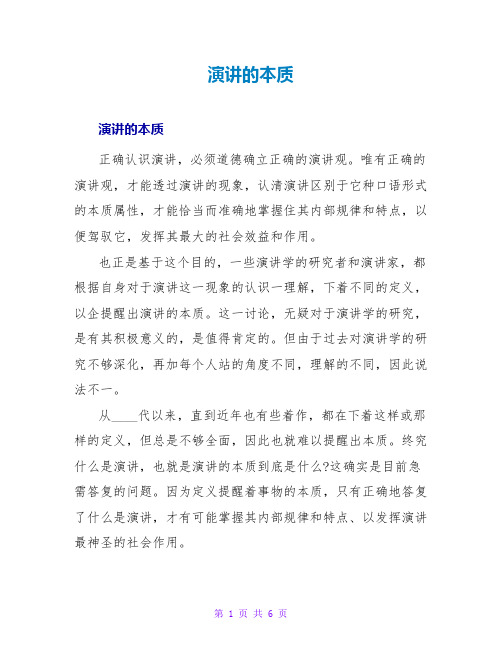 演讲的本质

演讲的本质

正确认识演讲，必须道德确立正确的演讲观。唯有正确的演讲观，才能透过演讲的现象，认清演讲区别于它种口语形式的本质属性，才能恰当而准确地掌握住其内部规律和特点，以便驾驭它，发挥其最大的社会效益和作用。

也正是基于这个目的，一些演讲学的研究者和演讲家，都根据自身对于演讲这一现象的认识一理解，下着不同的定义，以企提醒出演讲的本质。这一讨论，无疑对于演讲学的研究，是有其积极意义的，是值得肯定的。但由于过去对演讲学的研究不够深化，再加每个人站的角度不同，理解的不同，因此说法不一。

从____代以来，直到近年也有些着作，都在下着这样或那样的定义，但总是不够全面，因此也就难以提醒出本质。终究什么是演讲，也就是演讲的本质到底是什么?这确实是目前急需答复的问题。因为定义提醒着事物的本质，只有正确地答复了什么是演讲，才有可能掌握其内部规律和特点、以发挥演讲最神圣的社会作用。

第 1 页 共 6 页